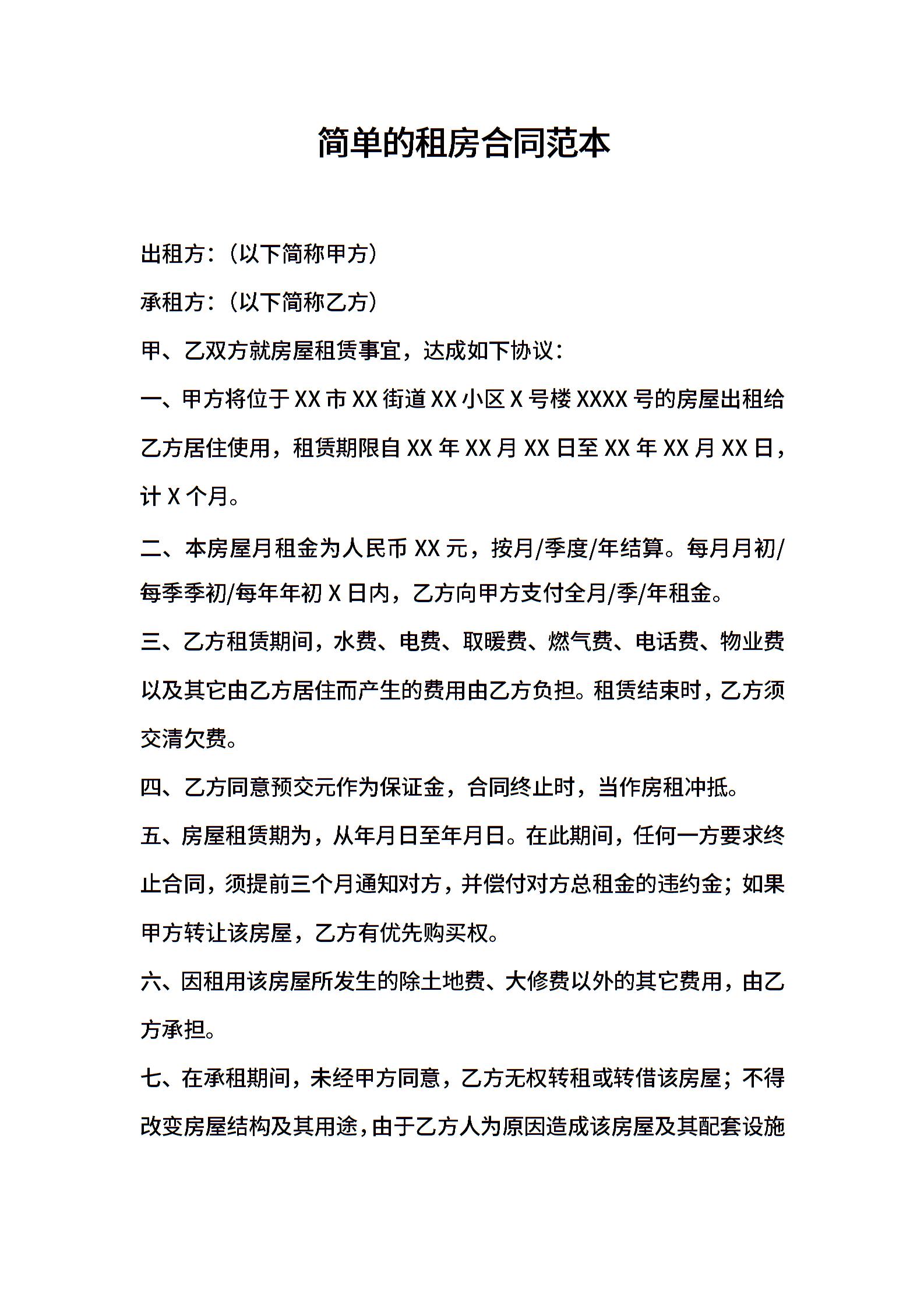 简单的租房合同范本

出租方：（以下简称甲方）

承租方：（以下简称乙方）

甲、乙双方就房屋租赁事宜，达成如下协议：

一、甲方将位于XX市XX街道XX小区X号楼XXXX号的房屋出租给乙方居住使用，租赁期限自XX年XX月XX日至XX年XX月XX日，计X个月。

二、本房屋月租金为人民币XX元，按月/季度/年结算。每月月初/每季季初/每年年初X日内，乙方向甲方支付全月/季/年租金。

三、乙方租赁期间，水费、电费、取暖费、燃气费、电话费、物业费以及其它由乙方居住而产生的费用由乙方负担。租赁结束时，乙方须交清欠费。

四、乙方同意预交元作为保证金，合同终止时，当作房租冲抵。

五、房屋租赁期为，从年月日至年月日。在此期间，任何一方要求终止合同，须提前三个月通知对方，并偿付对方总租金的违约金；如果甲方转让该房屋，乙方有优先购买权。

六、因租用该房屋所发生的除土地费、大修费以外的其它费用，由乙方承担。

七、在承租期间，未经甲方同意，乙方无权转租或转借该房屋；不得改变房屋结构及其用途，由于乙方人为原因造成该房屋及其配套设施